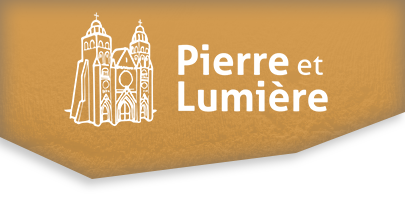 Pierre et
Lumière